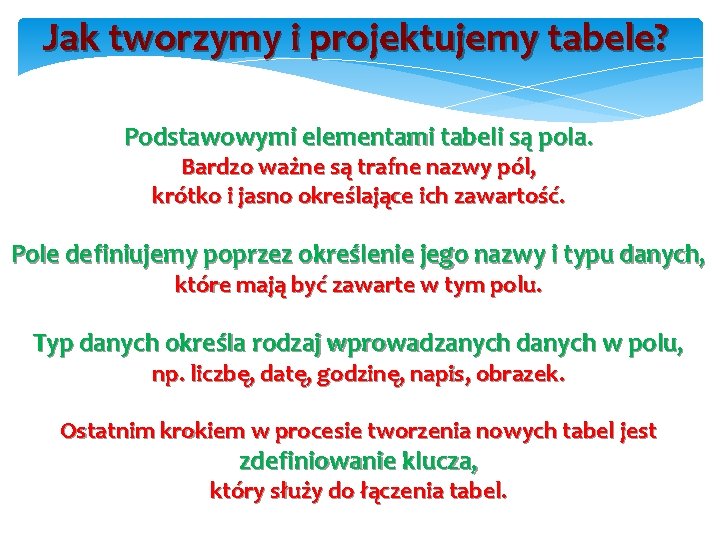 Jak tworzymy i projektujemy tabele?

Podstawowymi elementami tabeli są pola.
Bardzo ważne są trafne nazwy pól,
krótko i jasno określające ich zawartość.

Pole definiujemy poprzez określenie jego nazwy i typu danych,
które mają być zawarte w tym polu.

Typ danych określa rodzaj wprowadzanych danych w polu,
np. liczbę, datę, godzinę, napis, obrazek.

Ostatnim krokiem w procesie tworzenia nowych tabel jest
zdefiniowanie klucza,
który służy do łączenia tabel.